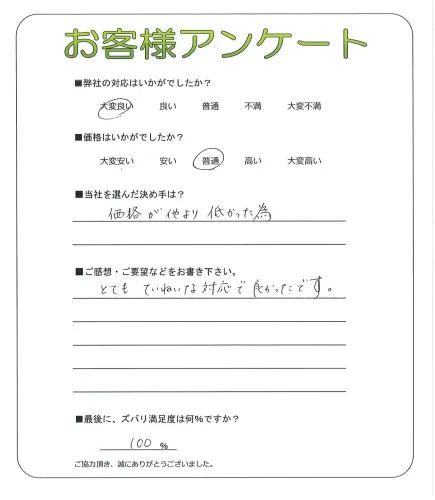 お客様アンケート

■弊社の対応はいかがでしたか？

大変良い　良い　普通　不満　大変不満

■価格はいかがでしたか？

大変安い　安い　普通　高い　大変高い

■当社を選んだ決め手は？

価格が他より低かった為

■ご感想・ご要望などをお書き下さい。

とても ていねいな対応で良かったです。

■最後に、ズバリ満足度は何%ですか？

100 %

ご協力頂き、誠にありがとうございました。